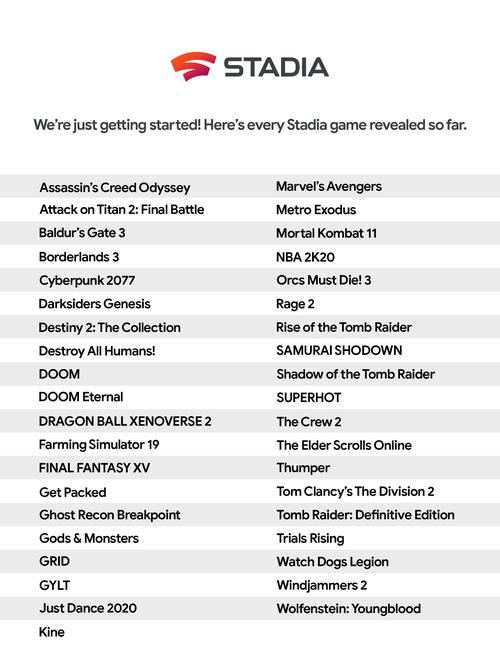 STADIA

We're just getting started! Here's every Stadia game revealed so far.

Assassin's Creed Odyssey
Attack on Titan 2: Final Battle
Baldur's Gate 3
Borderlands 3
Cyberpunk 2077
Darksiders Genesis
Destiny 2: The Collection
Destroy All Humans!
DOOM
DOOM Eternal
DRAGON BALL XENOVERSE 2
Farming Simulator 19
FINAL FANTASY XV
Get Packed
Ghost Recon Breakpoint
Gods & Monsters
GRID
GYLT
Just Dance 2020
Kine

Marvel's Avengers
Metro Exodus
Mortal Kombat 11
NBA 2K20
Orcs Must Die! 3
Rage 2
Rise of the Tomb Raider
SAMURAI SHODOWN
Shadow of the Tomb Raider
SUPERHOT
The Crew 2
The Elder Scrolls Online
Thumper
Tom Clancy's The Division 2
Tomb Raider: Definitive Edition
Trials Rising
Watch Dogs Legion
Windjammers 2
Wolfenstein: Youngblood